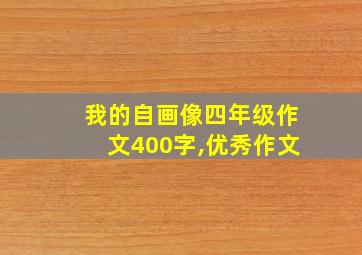 我的自画像四年级作文400字,优秀作文